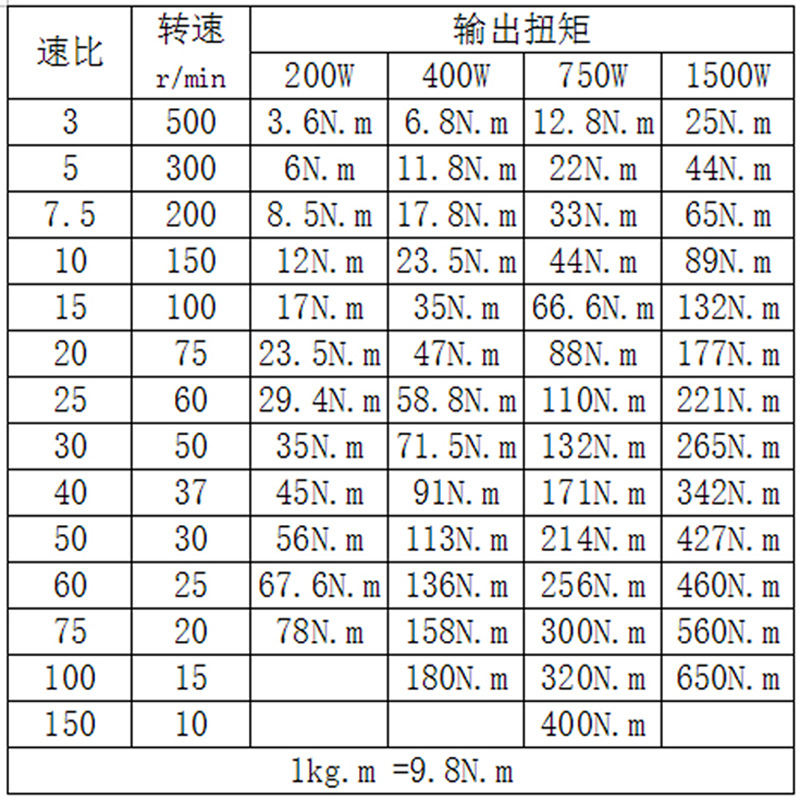 | 速比 | 转速 r/min | 输出扭矩 | | | |
|---|---|---|---|---|---|
| | | 200W | 400W | 750W | 1500W |
| 3 | 500 | 3.6N.m | 6.8N.m | 12.8N.m | 25N.m |
| 5 | 300 | 6N.m | 11.8N.m | 22N.m | 44N.m |
| 7.5 | 200 | 8.5N.m | 17.8N.m | 33N.m | 65N.m |
| 10 | 150 | 12N.m | 23.5N.m | 44N.m | 89N.m |
| 15 | 100 | 17N.m | 35N.m | 66.6N.m | 132N.m |
| 20 | 75 | 23.5N.m | 47N.m | 88N.m | 177N.m |
| 25 | 60 | 29.4N.m | 58.8N.m | 110N.m | 221N.m |
| 30 | 50 | 35N.m | 71.5N.m | 132N.m | 265N.m |
| 40 | 37 | 45N.m | 91N.m | 171N.m | 342N.m |
| 50 | 30 | 56N.m | 113N.m | 214N.m | 427N.m |
| 60 | 25 | 67.6N.m | 136N.m | 256N.m | 460N.m |
| 75 | 20 | 78N.m | 158N.m | 300N.m | 560N.m |
| 100 | 15 | | 180N.m | 320N.m | 650N.m |
| 150 | 10 | | | 400N.m | |
| 1kg.m =9.8N.m | | | | | |